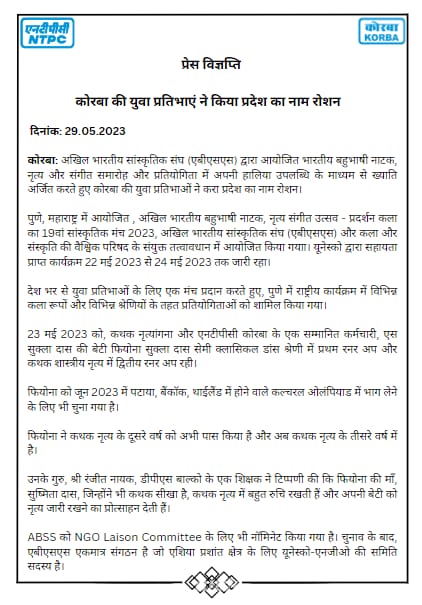 एनटीपीसी
NTPC

कोरबा
KORBA

प्रेस विज्ञप्ति

कोरबा की युवा प्रतिभाएं ने किया प्रदेश का नाम रोशन

दिनांक: 29.05.2023

कोरबा: अखिल भारतीय सांस्कृतिक संघ (एबीएसएस) द्वारा आयोजित भारतीय बहुभाषी नाटक, नृत्य और संगीत समारोह और प्रतियोगिता में अपनी हालिया उपलब्धि के माध्यम से ख्याति अर्जित करते हुए कोरबा की युवा प्रतिभाओं ने करा प्रदेश का नाम रोशन।

पुणे, महाराष्ट्र में आयोजित , अखिल भारतीय बहुभाषी नाटक, नृत्य संगीत उत्सव - प्रदर्शन कला का 19वां सांस्कृतिक मंच 2023, अखिल भारतीय सांस्कृतिक संघ (एबीएसएस) और कला और संस्कृति की वैश्विक परिषद के संयुक्त तत्वावधान में आयोजित किया गया। यूनेस्को द्वारा सहायता प्राप्त कार्यक्रम 22 मई 2023 से 24 मई 2023 तक जारी रहा।

देश भर से युवा प्रतिभाओं के लिए एक मंच प्रदान करते हुए, पुणे में राष्ट्रीय कार्यक्रम में विभिन्न कला रूपों और विभिन्न श्रेणियों के तहत प्रतियोगिताओं को शामिल किया गया।

23 मई 2023 को, कथक नृत्यांगना और एनटीपीसी कोरबा के एक सम्मानित कर्मचारी, एस सुक्ला दास की बेटी फियोना सुक्ला दास सेमी क्लासिकल डांस श्रेणी में प्रथम रनर अप और कथक शास्त्रीय नृत्य में द्वितीय रनर अप रही।

फियोना को जून 2023 में पटाया, बैंकॉक, थाईलैंड में होने वाले कल्चरल ओलंपियाड में भाग लेने के लिए भी चुना गया है।

फियोना ने कथक नृत्य के दूसरे वर्ष को अभी पास किया है और अब कथक नृत्य के तीसरे वर्ष में है।

उनके गुरु, श्री रंजीत नायक, डीपीएस बाल्को के एक शिक्षक ने टिप्पणी की कि फियोना की माँ, सुष्मिता दास, जिन्होंने भी कथक सीखा है, कथक नृत्य में बहुत रुचि रखती हैं और अपनी बेटी को नृत्य जारी रखने का प्रोत्साहन देती हैं।

ABSS को NGO Laison Committee के लिए भी नॉमिनेट किया गया है। चुनाव के बाद, एबीएसएस एकमात्र संगठन है जो एशिया प्रशांत क्षेत्र के लिए यूनेस्को-एनजीओ की समिति सदस्य है।